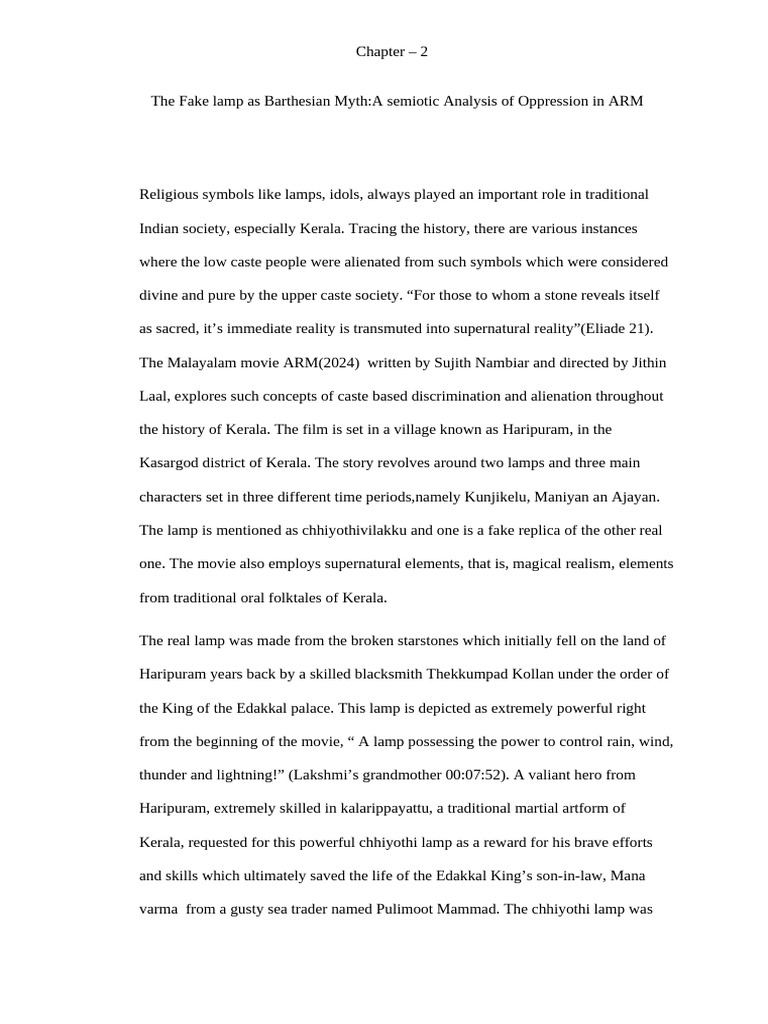 Chapter – 2

The Fake lamp as Barthesian Myth:A semiotic Analysis of Oppression in ARM

Religious symbols like lamps, idols, always played an important role in traditional Indian society, especially Kerala. Tracing the history, there are various instances where the low caste people were alienated from such symbols which were considered divine and pure by the upper caste society. “For those to whom a stone reveals itself as sacred, it’s immediate reality is transmuted into supernatural reality”(Eliade 21). The Malayalam movie ARM(2024) written by Sujith Nambiar and directed by Jithin Laal, explores such concepts of caste based discrimination and alienation throughout the history of Kerala. The film is set in a village known as Haripuram, in the Kasargod district of Kerala. The story revolves around two lamps and three main characters set in three different time periods,namely Kunjikelu, Maniyan an Ajayan. The lamp is mentioned as chhiyothivilakku and one is a fake replica of the other real one. The movie also employs supernatural elements, that is, magical realism, elements from traditional oral folktales of Kerala.

The real lamp was made from the broken starstones which initially fell on the land of Haripuram years back by a skilled blacksmith Thekkumpad Kollan under the order of the King of the Edakkal palace. This lamp is depicted as extremely powerful right from the beginning of the movie, “ A lamp possessing the power to control rain, wind, thunder and lightning!” (Lakshmi’s grandmother 00:07:52). A valiant hero from Haripuram, extremely skilled in kalarippayattu, a traditional martial artform of Kerala, requested for this powerful chhiyothi lamp as a reward for his brave efforts and skills which ultimately saved the life of the Edakkal King’s son-in-law, Mana varma from a gusty sea trader named Pulimoot Mammad. The chhiyothi lamp was